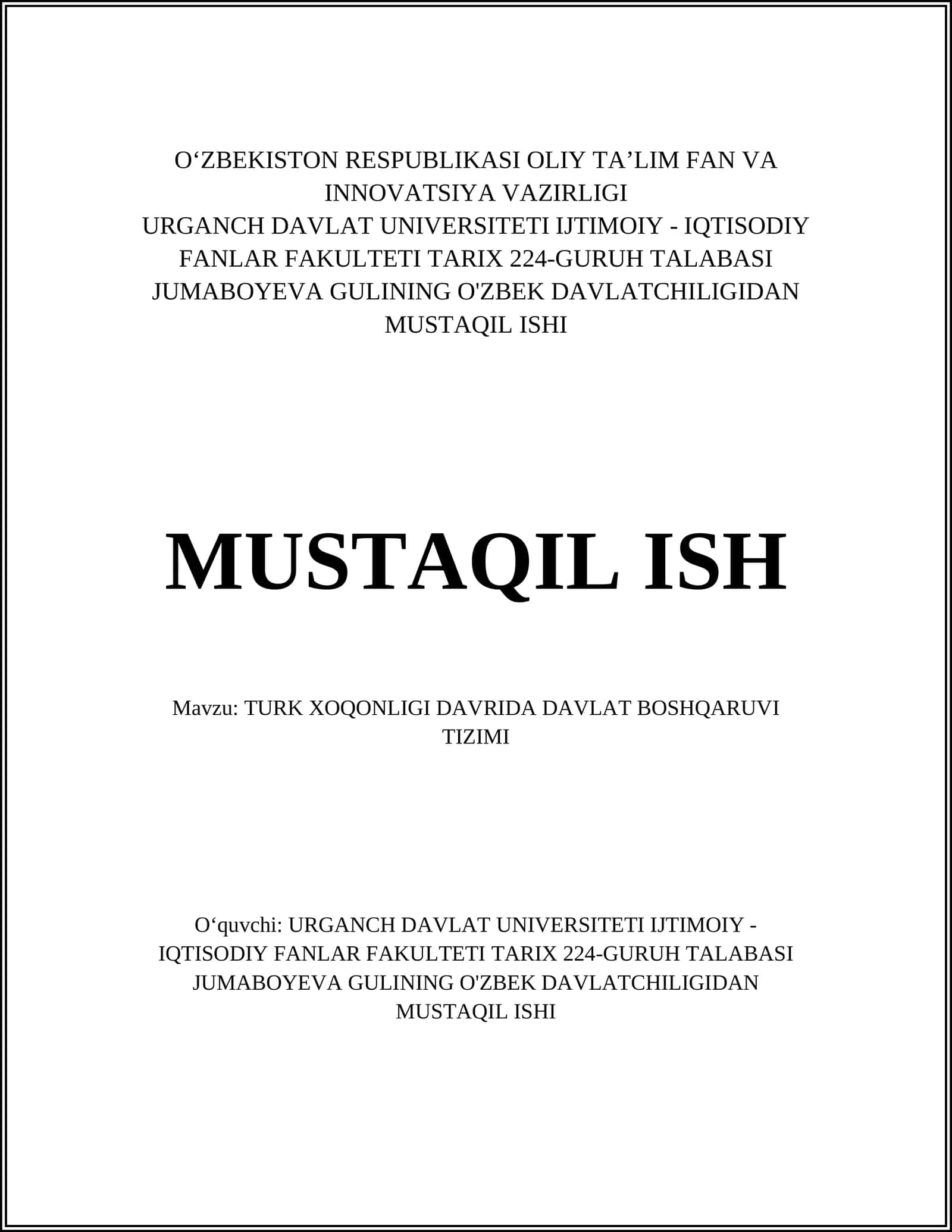 O‘ZBEKISTON RESPUBLIKASI OLIY TA’LIM FAN VA INNOVATSIYA VAZIRLIGI
URGANCH DAVLAT UNIVERSITETI IJTIMOIY - IQTISODIY FANLAR FAKULTETI TARIX 224-GURUH TALABASI JUMABOYEVA GULINING O'ZBEK DAVLATCHILIGIDAN MUSTAQIL ISHI

MUSTAQIL ISH

Mavzu: TURK XOQONLIGI DAVRIDA DAVLAT BOSHQARUVI TIZIMI

O‘quvchi: URGANCH DAVLAT UNIVERSITETI IJTIMOIY - IQTISODIY FANLAR FAKULTETI TARIX 224-GURUH TALABASI JUMABOYEVA GULINING O'ZBEK DAVLATCHILIGIDAN MUSTAQIL ISHI